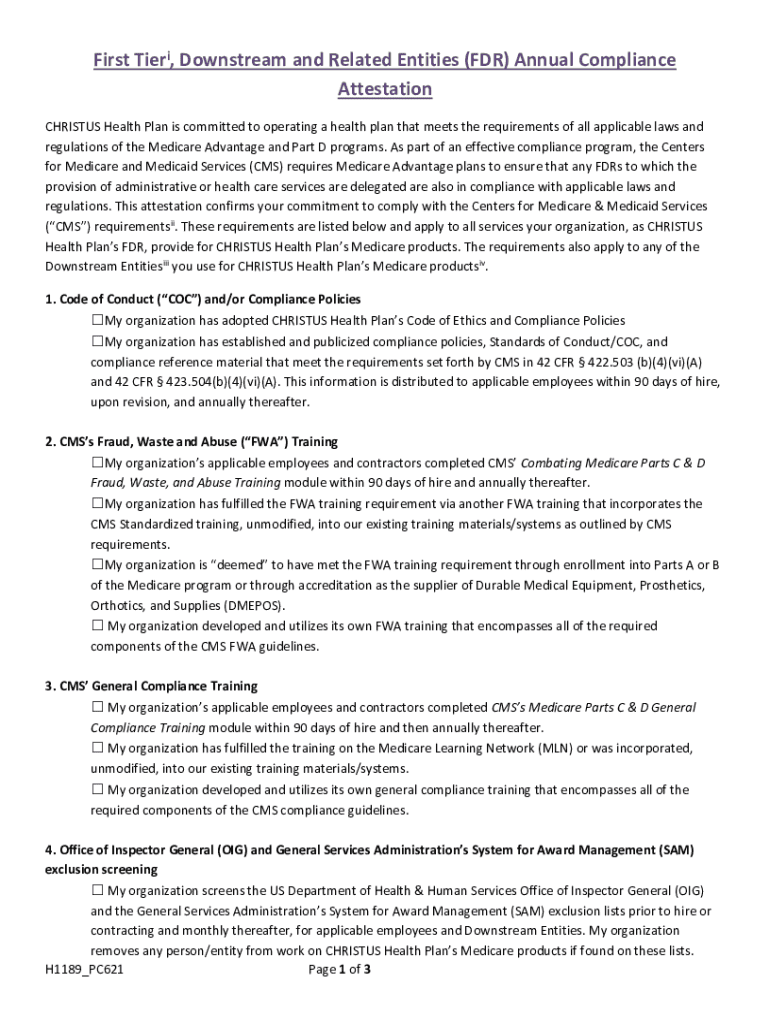 First Tier$^{i}$, Downstream and Related Entities (FDR) Annual Compliance Attestation

CHRISTUS Health Plan is committed to operating a health plan that meets the requirements of all applicable laws and regulations of the Medicare Advantage and Part D programs. As part of an effective compliance program, the Centers for Medicare and Medicaid Services (CMS) requires Medicare Advantage plans to ensure that any FDRs to which the provision of administrative or health care services are delegated are also in compliance with applicable laws and regulations. This attestation confirms your commitment to comply with the Centers for Medicare & Medicaid Services ("CMS") requirements$^{ii}$. These requirements are listed below and apply to all services your organization, as CHRISTUS Health Plan's FDR, provide for CHRISTUS Health Plan's Medicare products. The requirements also apply to any of the Downstream Entities$^{iii}$ you use for CHRISTUS Health Plan's Medicare products$^{iv}$.

1. Code of Conduct ("COC") and/or Compliance Policies

☐My organization has adopted CHRISTUS Health Plan's Code of Ethics and Compliance Policies

☐My organization has established and publicized compliance policies, Standards of Conduct/COC, and compliance reference material that meet the requirements set forth by CMS in 42 CFR § 422.503 (b)(4)(vi)(A) and 42 CFR § 423.504(b)(4)(vi)(A). This information is distributed to applicable employees within 90 days of hire, upon revision, and annually thereafter.

2. CMS's Fraud, Waste and Abuse ("FWA") Training

☐My organization's applicable employees and contractors completed CMS' Combating Medicare Parts C & D Fraud, Waste, and Abuse Training module within 90 days of hire and annually thereafter.

☐My organization has fulfilled the FWA training requirement via another FWA training that incorporates the CMS Standardized training, unmodified, into our existing training materials/systems as outlined by CMS requirements.

☐My organization is "deemed" to have met the FWA training requirement through enrollment into Parts A or B of the Medicare program or through accreditation as the supplier of Durable Medical Equipment, Prosthetics, Orthotics, and Supplies (DMEPOS).

☐ My organization developed and utilizes its own FWA training that encompasses all of the required components of the CMS FWA guidelines.

3. CMS' General Compliance Training

☐ My organization's applicable employees and contractors completed CMS's Medicare Parts C & D General Compliance Training module within 90 days of hire and then annually thereafter.

☐ My organization has fulfilled the training on the Medicare Learning Network (MLN) or was incorporated, unmodified, into our existing training materials/systems.

☐ My organization developed and utilizes its own general compliance training that encompasses all of the required components of the CMS compliance guidelines.

4. Office of Inspector General (OIG) and General Services Administration's System for Award Management (SAM) exclusion screening

☐ My organization screens the US Department of Health & Human Services Office of Inspector General (OIG) and the General Services Administration's System for Award Management (SAM) exclusion lists prior to hire or contracting and monthly thereafter, for applicable employees and Downstream Entities. My organization removes any person/entity from work on CHRISTUS Health Plan's Medicare products if found on these lists.

H1189_PC621 Page 1 of 3